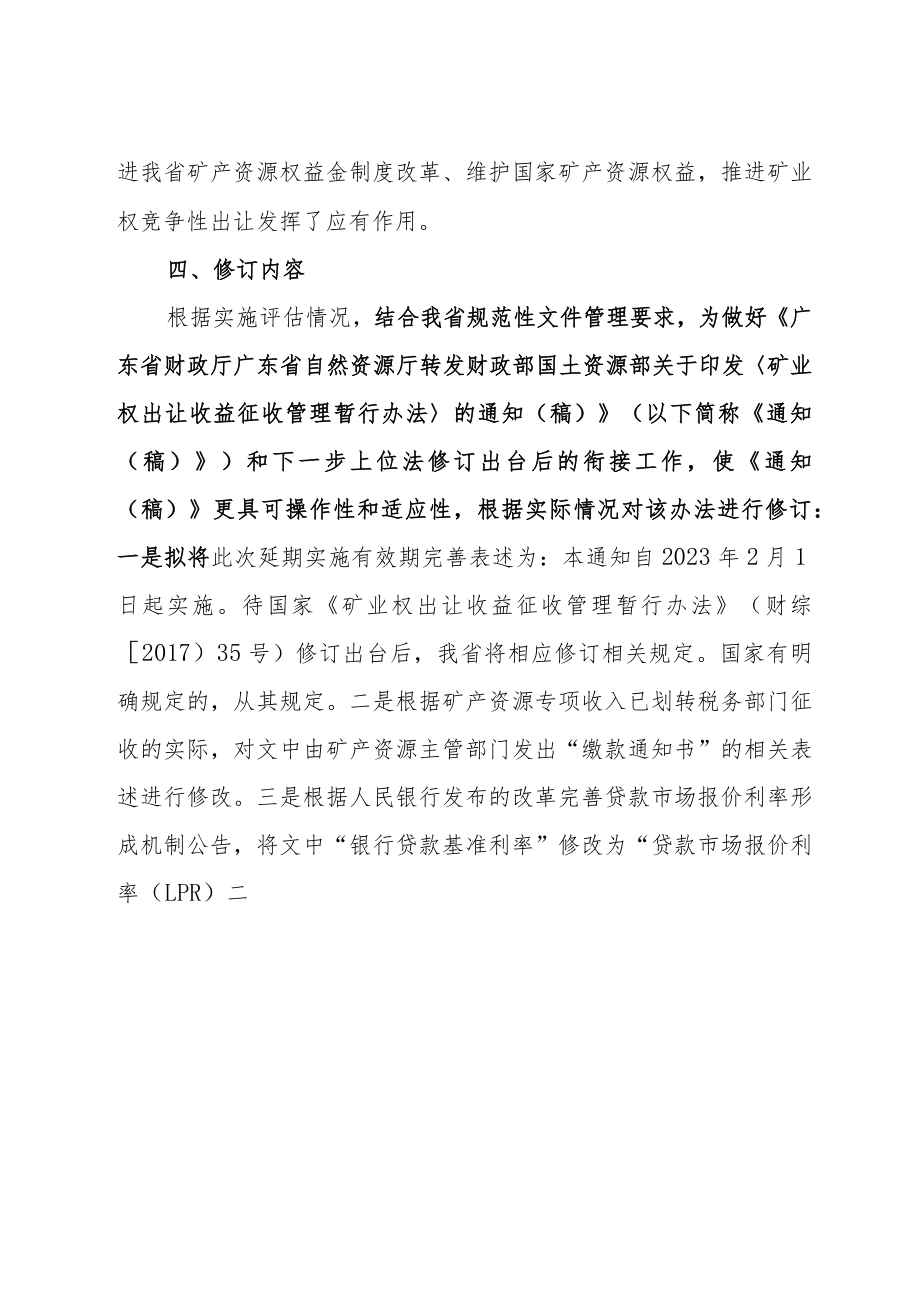 进我省矿产资源权益金制度改革、维护国家矿产资源权益，推进矿业权竞争性出让发挥了应有作用。

四、修订内容

根据实施评估情况，结合我省规范性文件管理要求，为做好《广东省财政厅广东省自然资源厅转发财政部国土资源部关于印发〈矿业权出让收益征收管理暂行办法〉的通知（稿）》（以下简称《通知（稿）》）和下一步上位法修订出台后的衔接工作，使《通知（稿）》更具可操作性和适应性，根据实际情况对该办法进行修订：一是拟将此次延期实施有效期完善表述为：本通知自2023年2月1日起实施。待国家《矿业权出让收益征收管理暂行办法》（财综［2017）35号）修订出台后，我省将相应修订相关规定。国家有明确规定的，从其规定。二是根据矿产资源专项收入已划转税务部门征收的实际，对文中由矿产资源主管部门发出“缴款通知书”的相关表述进行修改。三是根据人民银行发布的改革完善贷款市场报价利率形成机制公告，将文中“银行贷款基准利率”修改为“贷款市场报价利率（LPR）二